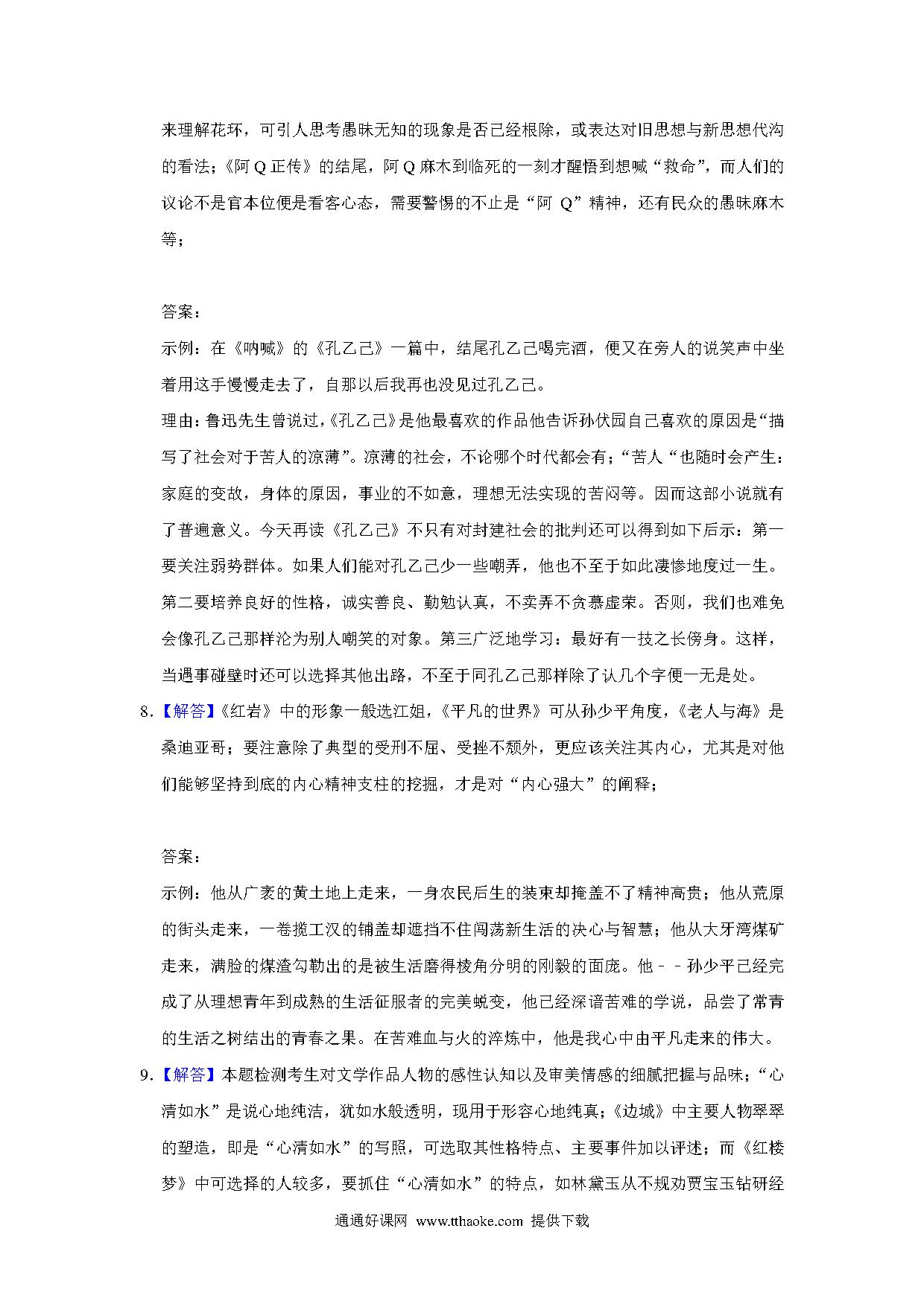 来理解花环，可引人思考愚昧无知的现象是否已经根除，或表达对旧思想与新思想代沟的看法；《阿 Q 正传》的结尾，阿 Q 麻木到临死的一刻才醒悟到想喊“救命”，而人们的议论不是官本位便是看客心态，需要警惕的不止是“阿 Q”精神，还有民众的愚昧麻木等；

答案：
示例：在《呐喊》的《孔乙己》一篇中，结尾孔乙己喝完酒，便又在旁人的说笑声中坐着用这手慢慢走去了，自那以后我再也没见过孔乙己。
理由：鲁迅先生曾说过，《孔乙己》是他最喜欢的作品他告诉孙伏园自己喜欢的原因是“描写了社会对于苦人的凉薄”。凉薄的社会，不论哪个时代都会有；“苦人“也随时会产生：家庭的变故，身体的原因，事业的不如意，理想无法实现的苦闷等。因而这部小说就有了普遍意义。今天再读《孔乙己》不只有对封建社会的批判还可以得到如下后示：第一要关注弱势群体。如果人们能对孔乙己少一些嘲弄，他也不至于如此凄惨地度过一生。第二要培养良好的性格，诚实善良、勤勉认真，不卖弄不贪慕虚荣。否则，我们也难免会像孔乙己那样沦为别人嘲笑的对象。第三广泛地学习：最好有一技之长傍身。这样，当遇事碰壁时还可以选择其他出路，不至于同孔乙己那样除了认几个字便一无是处。
8.【解答】《红岩》中的形象一般选江姐，《平凡的世界》可从孙少平角度，《老人与海》是桑迪亚哥；要注意除了典型的受刑不屈、受挫不颓外，更应该关注其内心，尤其是对他们能够坚持到底的内心精神支柱的挖掘，才是对“内心强大”的阐释；

答案：
示例：他从广袤的黄土地上走来，一身农民后生的装束却掩盖不了精神高贵；他从荒原的街头走来，一卷揽工汉的铺盖却遮挡不住闯荡新生活的决心与智慧；他从大牙湾煤矿走来，满脸的煤渣勾勒出的是被生活磨得棱角分明的刚毅的面庞。他－－孙少平已经完成了从理想青年到成熟的生活征服者的完美蜕变，他已经深谙苦难的学说，品尝了常青的生活之树结出的青春之果。在苦难血与火的淬炼中，他是我心中由平凡走来的伟大。
9.【解答】本题检测考生对文学作品人物的感性认知以及审美情感的细腻把握与品味；“心清如水”是说心地纯洁，犹如水般透明，现用于形容心地纯真；《边城》中主要人物翠翠的塑造，即是“心清如水”的写照，可选取其性格特点、主要事件加以评述；而《红楼梦》中可选择的人较多，要抓住“心清如水”的特点，如林黛玉从不规劝贾宝玉钻研经

通通好课网 www.tthaoke.com 提供下载